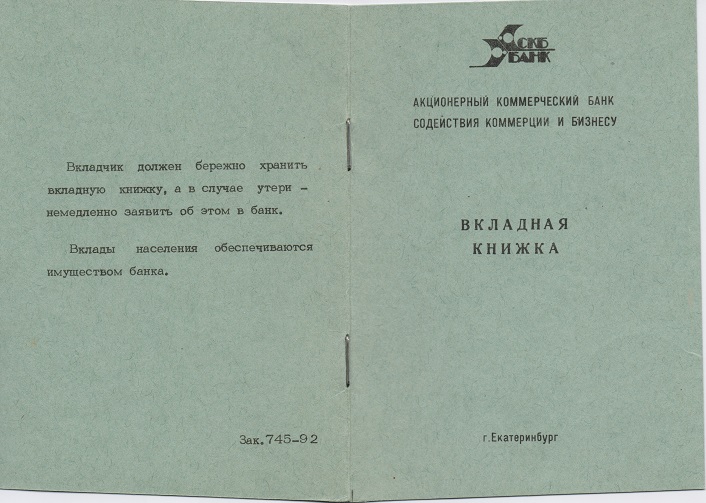 Вкладчик должен бережно хранить вкладную книжку, а в случае утери - немедленно заявить об этом в банк.

Вклады населения обеспечиваются имуществом банка.

Зак.745-92

СКБ БАНК

АКЦИОНЕРНЫЙ КОММЕРЧЕСКИЙ БАНК
СОДЕЙСТВИЯ КОММЕРЦИИ И БИЗНЕСУ

ВКЛАДНАЯ
КНИЖКА

г.Екатеринбург